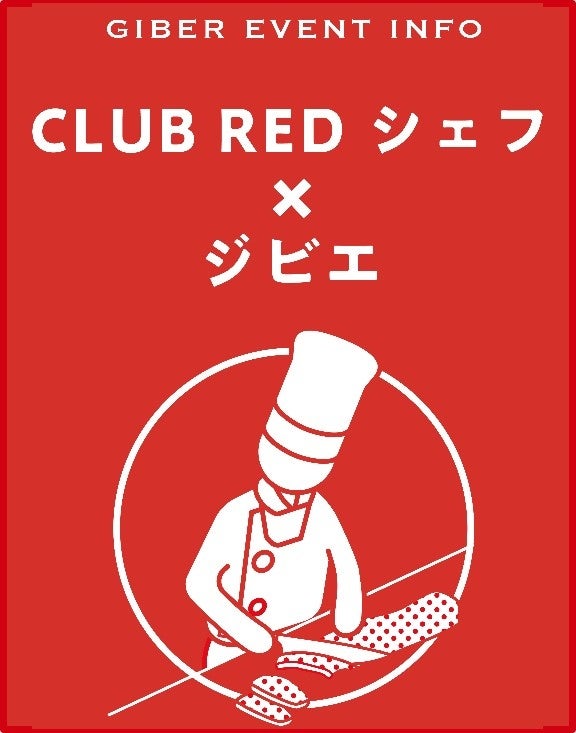 GIBER EVENT INFO

CLUB RED シェフ
×
ジビエ